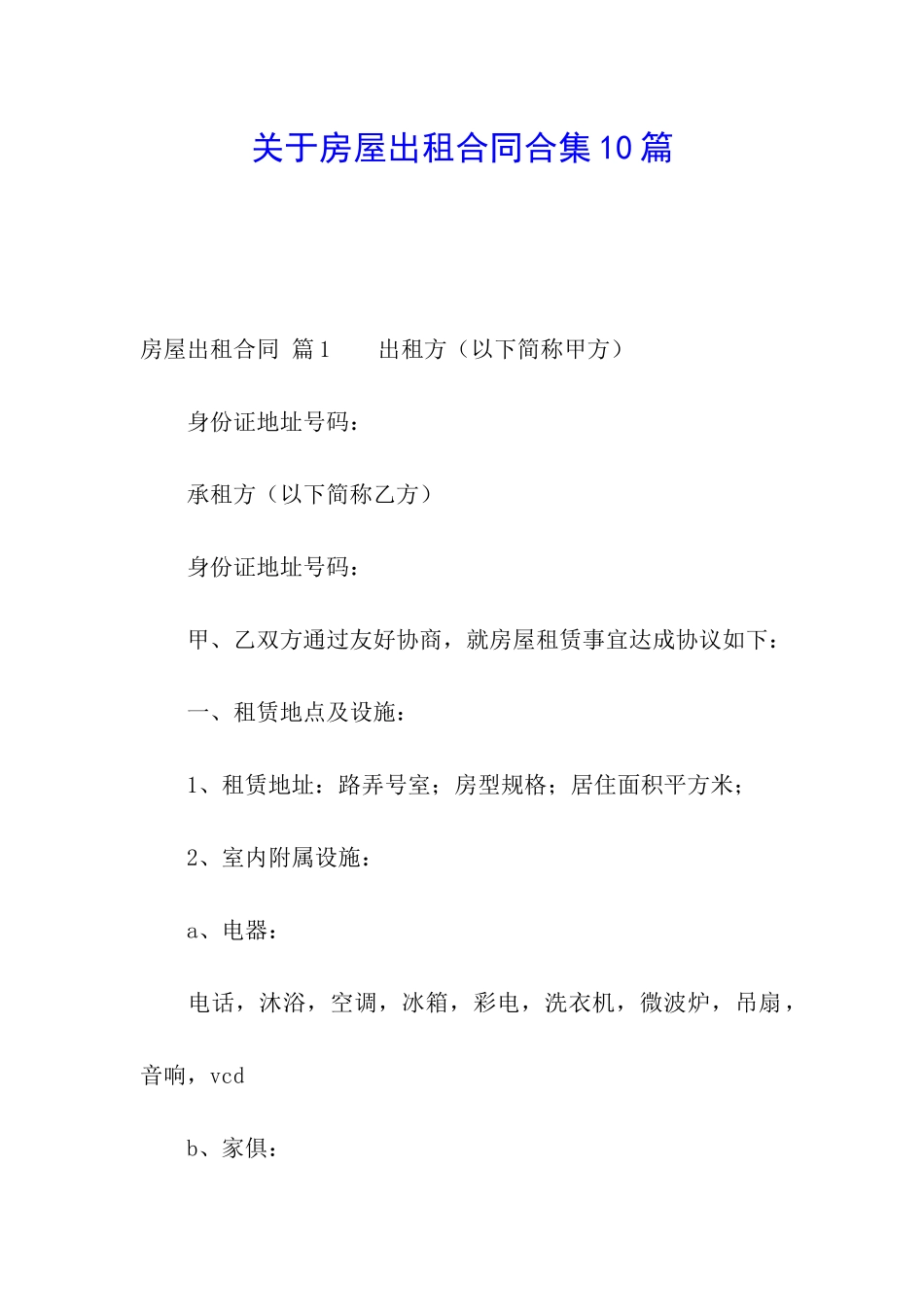 关于房屋出租合同合集10篇

房屋出租合同 篇1　　出租方（以下简称甲方）

身份证地址号码：

承租方（以下简称乙方）

身份证地址号码：

甲、乙双方通过友好协商，就房屋租赁事宜达成协议如下：

一、租赁地点及设施：

1、租赁地址：路弄号室；房型规格；居住面积平方米；

2、室内附属设施：

a、电器：

电话，沐浴，空调，冰箱，彩电，洗衣机，微波炉，吊扇，音响，vcd

b、家俱：